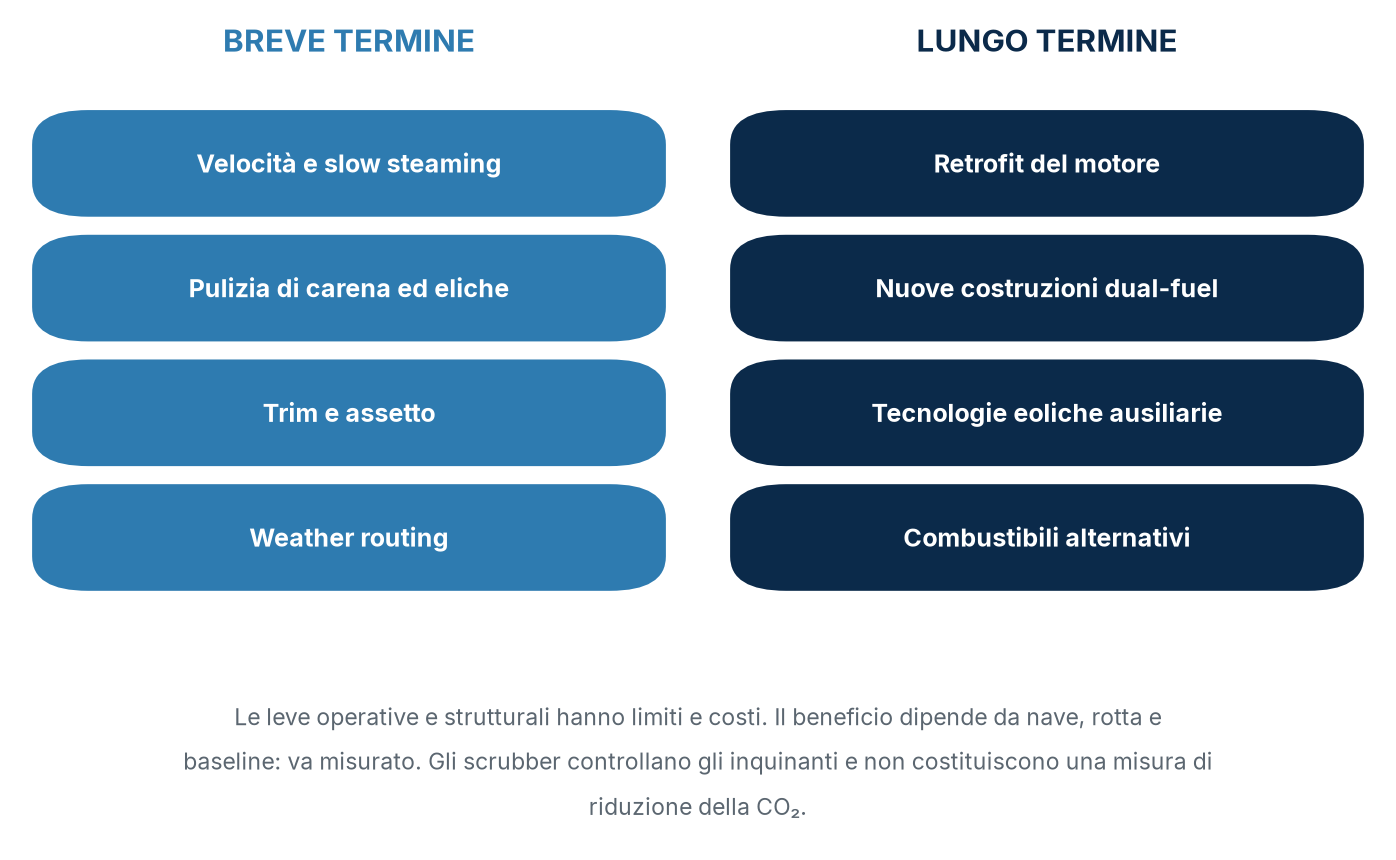 BREVE TERMINE

Velocità e slow steaming

Pulizia di carena ed eliche

Trim e assetto

Weather routing

LUNGO TERMINE

Retrofit del motore

Nuove costruzioni dual-fuel

Tecnologie eoliche ausiliarie

Combustibili alternativi

Le leve operative e strutturali hanno limiti e costi. Il beneficio dipende da nave, rotta e baseline: va misurato. Gli scrubber controllano gli inquinanti e non costituiscono una misura di riduzione della $CO_2$.